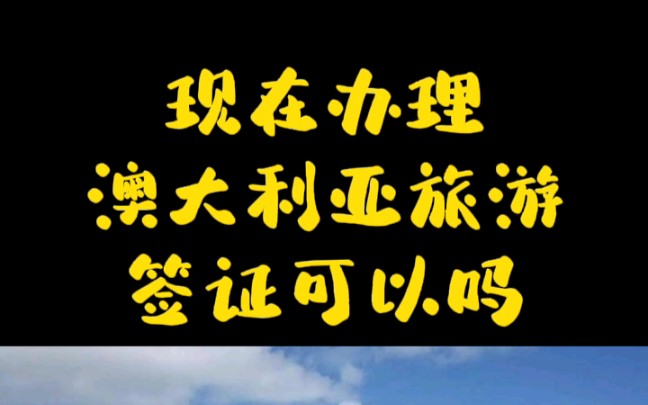 现在办理
澳大利亚旅游
签证可以吗